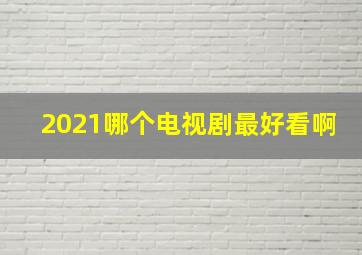 2021哪个电视剧最好看啊